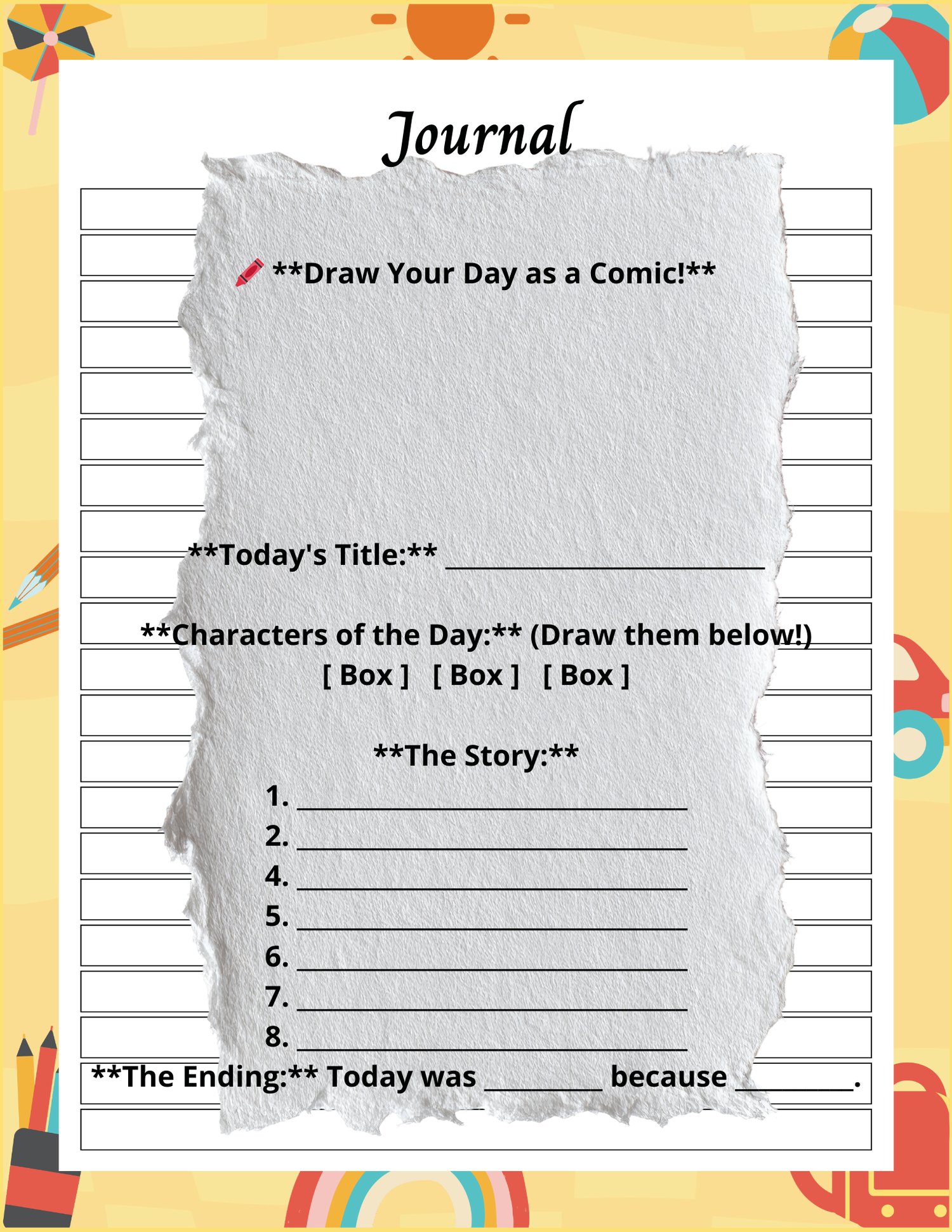 Journal

**Draw Your Day as a Comic!**

**Today's Title:** ____

**Characters of the Day:** (Draw them below!)
[ Box ] [ Box ] [ Box ]

**The Story:**
1. ____
2. ____
4. ____
5. ____
6. ____
7. ____
8. ____

**The Ending:** Today was ____ because ____.